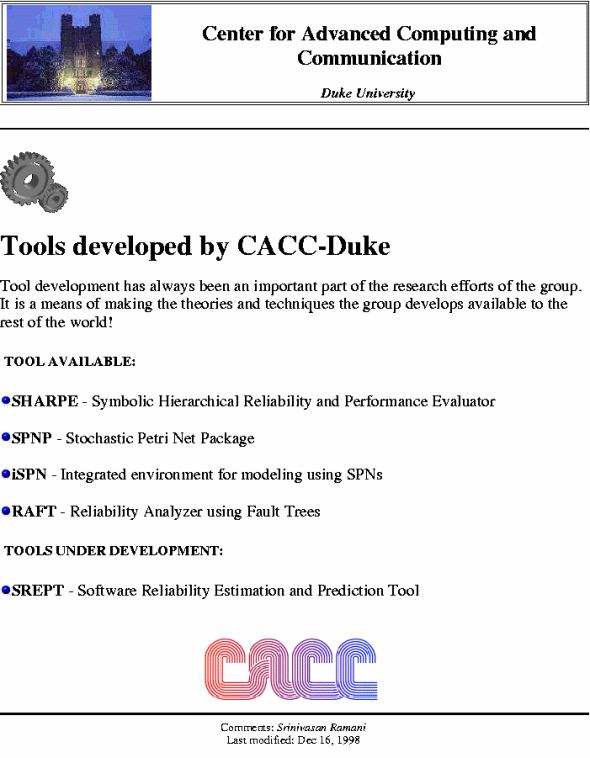 Center for Advanced Computing and Communication

Duke University

Tools developed by CACC-Duke

Tool development has always been an important part of the research efforts of the group. It is a means of making the theories and techniques the group develops available to the rest of the world!

TOOL AVAILABLE:

SHARPE - Symbolic Hierarchical Reliability and Performance Evaluator

SPNP - Stochastic Petri Net Package

iSPN - Integrated environment for modeling using SPNs

RAFT - Reliability Analyzer using Fault Trees

TOOLS UNDER DEVELOPMENT:

SREPT - Software Reliability Estimation and Prediction Tool

CACC

Comments: Srinivasan Ramani
Last modified: Dec 16, 1998